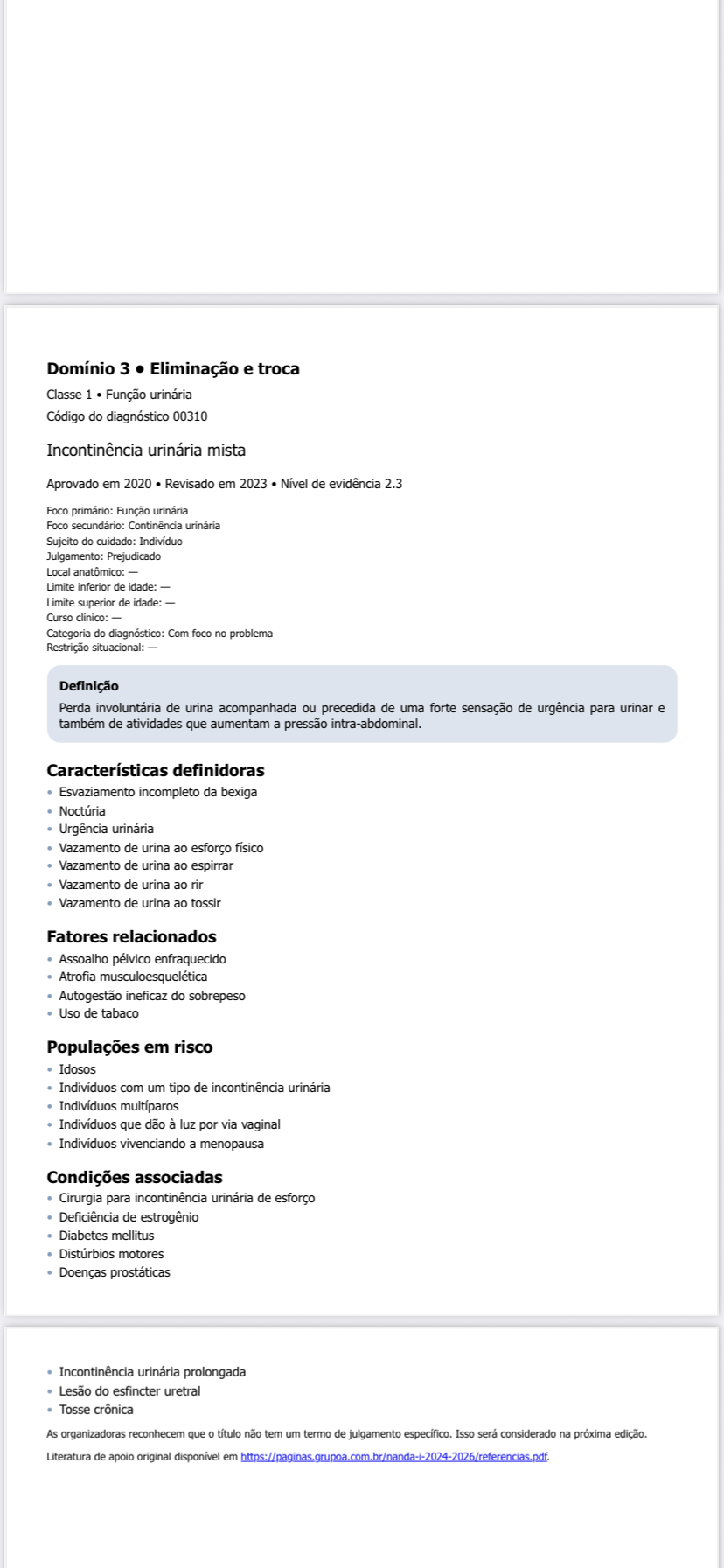 Domínio 3 • Eliminação e troca

Classe 1 • Função urinária

Código do diagnóstico 00310

Incontinência urinária mista

Aprovado em 2020 • Revisado em 2023 • Nível de evidência 2.3

Foco primário: Função urinária
Foco secundário: Continência urinária
Sujeito do cuidado: Indivíduo
Julgamento: Prejudicado
Local anatômico: —
Limite inferior de idade: —
Limite superior de idade: —
Curso clínico: —
Categoria do diagnóstico: Com foco no problema
Restrição situacional: —

Definição
Perda involuntária de urina acompanhada ou precedida de uma forte sensação de urgência para urinar e também de atividades que aumentam a pressão intra-abdominal.

Características definidoras
• Esvaziamento incompleto da bexiga
• Noctúria
• Urgência urinária
• Vazamento de urina ao esforço físico
• Vazamento de urina ao espirrar
• Vazamento de urina ao rir
• Vazamento de urina ao tossir

Fatores relacionados
• Assoalho pélvico enfraquecido
• Atrofia musculoesquelética
• Autogestão ineficaz do sobrepeso
• Uso de tabaco

Populações em risco
• Idosos
• Indivíduos com um tipo de incontinência urinária
• Indivíduos multíparos
• Indivíduos que dão à luz por via vaginal
• Indivíduos vivenciando a menopausa

Condições associadas
• Cirurgia para incontinência urinária de esforço
• Deficiência de estrogênio
• Diabetes mellitus
• Distúrbios motores
• Doenças prostáticas

• Incontinência urinária prolongada
• Lesão do esfincter uretral
• Tosse crônica

As organizadoras reconhecem que o título não tem um termo de julgamento específico. Isso será considerado na próxima edição.

Literatura de apoio original disponível em https://paginas.grupoa.com.br/nanda-i-2024-2026/referencias.pdf.